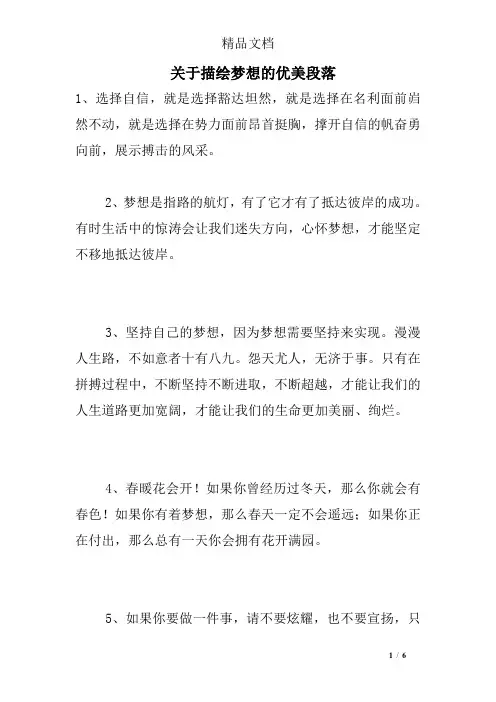 精品文档

关于描绘梦想的优美段落

1、选择自信，就是选择豁达坦然，就是选择在名利面前岿然不动，就是选择在势力面前昂首挺胸，撑开自信的帆奋勇向前，展示搏击的风采。

2、梦想是指路的航灯，有了它才有了抵达彼岸的成功。有时生活中的惊涛会让我们迷失方向，心怀梦想，才能坚定不移地抵达彼岸。

3、坚持自己的梦想，因为梦想需要坚持来实现。漫漫人生路，不如意者十有八九。怨天尤人，无济于事。只有在拼搏过程中，不断坚持不断进取，不断超越，才能让我们的人生道路更加宽阔，才能让我们的生命更加美丽、绚烂。

4、春暖花会开！如果你曾经历过冬天，那么你就会有春色！如果你有着梦想，那么春天一定不会遥远；如果你正在付出，那么总有一天你会拥有花开满园。

5、如果你要做一件事，请不要炫耀，也不要宣扬，只

1 / 6